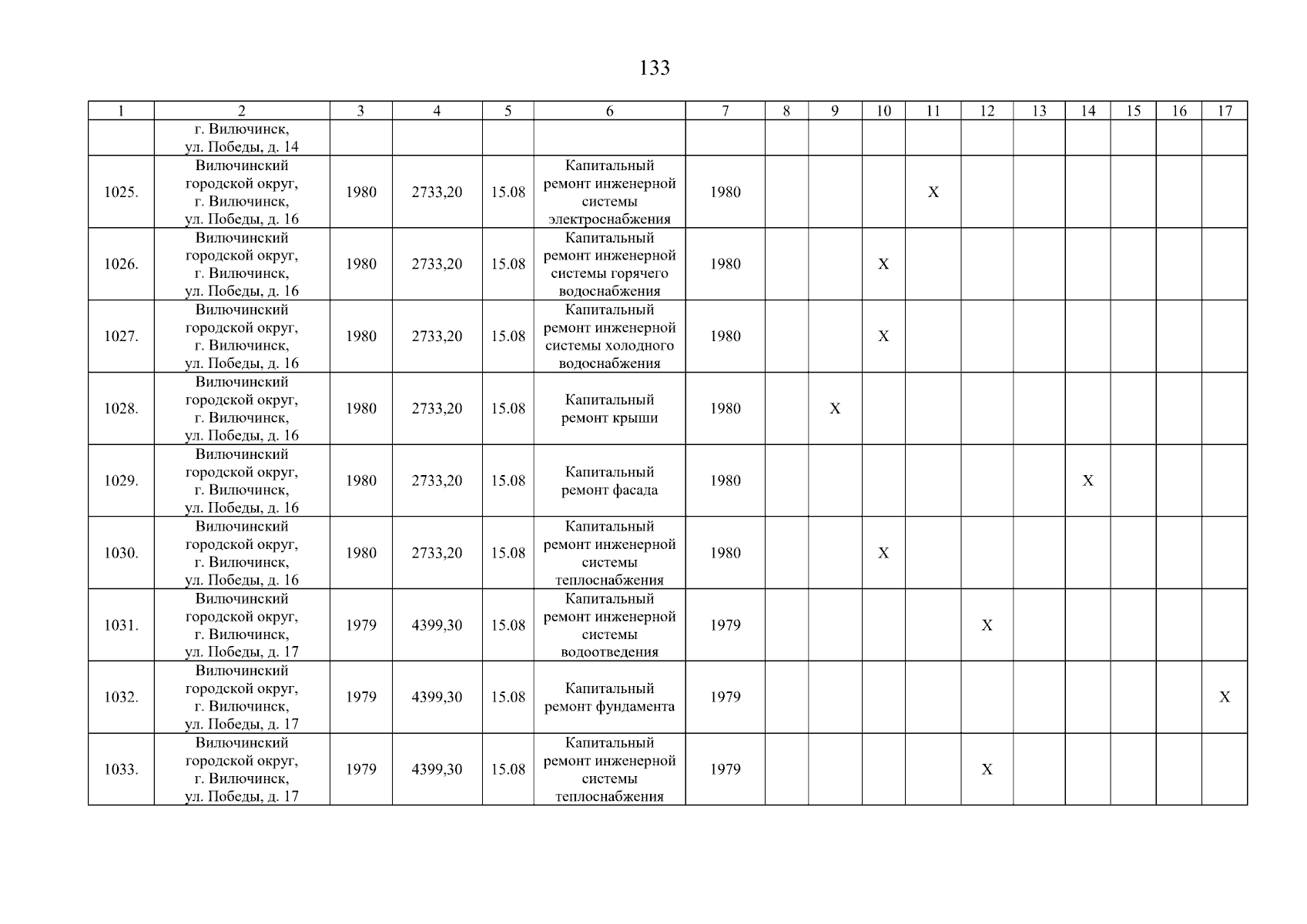 133

| 1 | 2 | 3 | 4 | 5 | 6 | 7 | 8 | 9 | 10 | 11 | 12 | 13 | 14 | 15 | 16 | 17 |
|---|---|---|---|---|---|---|---|---|---|---|---|---|---|---|---|---|
| | г. Вилючинск, ул. Победы, д. 14 | | | | | | | | | | | | | | | |
| 1025. | Вилючинский городской округ, г. Вилючинск, ул. Победы, д. 16 | 1980 | 2733,20 | 15.08 | Капитальный ремонт инженерной системы электроснабжения | 1980 | | | | X | | | | | | |
| 1026. | Вилючинский городской округ, г. Вилючинск, ул. Победы, д. 16 | 1980 | 2733,20 | 15.08 | Капитальный ремонт инженерной системы горячего водоснабжения | 1980 | | | X | | | | | | | |
| 1027. | Вилючинский городской округ, г. Вилючинск, ул. Победы, д. 16 | 1980 | 2733,20 | 15.08 | Капитальный ремонт инженерной системы холодного водоснабжения | 1980 | | | X | | | | | | | |
| 1028. | Вилючинский городской округ, г. Вилючинск, ул. Победы, д. 16 | 1980 | 2733,20 | 15.08 | Капитальный ремонт крыши | 1980 | | X | | | | | | | | |
| 1029. | Вилючинский городской округ, г. Вилючинск, ул. Победы, д. 16 | 1980 | 2733,20 | 15.08 | Капитальный ремонт фасада | 1980 | | | | | | | X | | | |
| 1030. | Вилючинский городской округ, г. Вилючинск, ул. Победы, д. 16 | 1980 | 2733,20 | 15.08 | Капитальный ремонт инженерной системы теплоснабжения | 1980 | | | X | | | | | | | |
| 1031. | Вилючинский городской округ, г. Вилючинск, ул. Победы, д. 17 | 1979 | 4399,30 | 15.08 | Капитальный ремонт инженерной системы водоотведения | 1979 | | | | | X | | | | | |
| 1032. | Вилючинский городской округ, г. Вилючинск, ул. Победы, д. 17 | 1979 | 4399,30 | 15.08 | Капитальный ремонт фундамента | 1979 | | | | | | | | | | X |
| 1033. | Вилючинский городской округ, г. Вилючинск, ул. Победы, д. 17 | 1979 | 4399,30 | 15.08 | Капитальный ремонт инженерной системы теплоснабжения | 1979 | | | | | X | | | | | |